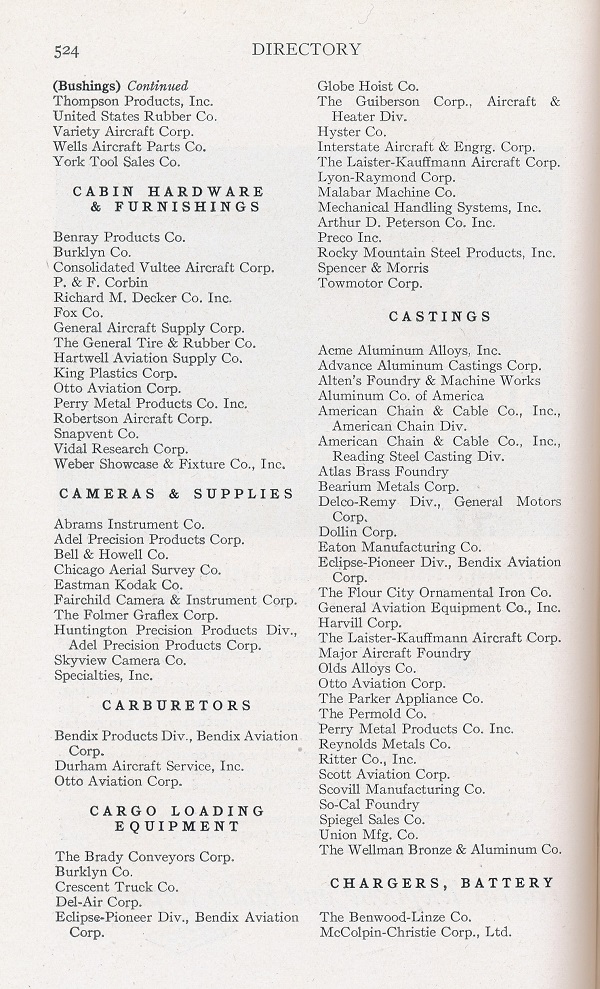 524 DIRECTORY

(Bushings) Continued
Thompson Products, Inc.
United States Rubber Co.
Variety Aircraft Corp.
Wells Aircraft Parts Co.
York Tool Sales Co.

CABIN HARDWARE & FURNISHINGS

Benray Products Co.
Burklyn Co.
Consolidated Vultee Aircraft Corp.
P. & F. Corbin
Richard M. Decker Co. Inc.
Fox Co.
General Aircraft Supply Corp.
The General Tire & Rubber Co.
Hartwell Aviation Supply Co.
King Plastics Corp.
Otto Aviation Corp.
Perry Metal Products Co. Inc.
Robertson Aircraft Corp.
Snapvent Co.
Vidal Research Corp.
Weber Showcase & Fixture Co., Inc.

CAMERAS & SUPPLIES

Abrams Instrument Co.
Adel Precision Products Corp.
Bell & Howell Co.
Chicago Aerial Survey Co.
Eastman Kodak Co.
Fairchild Camera & Instrument Corp.
The Folmer Graflex Corp.
Huntington Precision Products Div., Adel Precision Products Corp.
Skyview Camera Co.
Specialties, Inc.

CARBURETORS

Bendix Products Div., Bendix Aviation Corp.
Durham Aircraft Service, Inc.
Otto Aviation Corp.

CARGO LOADING EQUIPMENT

The Brady Conveyors Corp.
Burklyn Co.
Crescent Truck Co.
Del-Air Corp.
Eclipse-Pioneer Div., Bendix Aviation Corp.

Globe Hoist Co.
The Guiberson Corp., Aircraft & Heater Div.
Hyster Co.
Interstate Aircraft & Engrg. Corp.
The Laister-Kauffmann Aircraft Corp.
Lyon-Raymond Corp.
Malabar Machine Co.
Mechanical Handling Systems, Inc.
Arthur D. Peterson Co. Inc.
Preco Inc.
Rocky Mountain Steel Products, Inc.
Spencer & Morris
Towmotor Corp.

CASTINGS

Acme Aluminum Alloys, Inc.
Advance Aluminum Castings Corp.
Alten's Foundry & Machine Works
Aluminum Co. of America
American Chain & Cable Co., Inc., American Chain Div.
American Chain & Cable Co., Inc., Reading Steel Casting Div.
Atlas Brass Foundry
Bearium Metals Corp.
Delco-Remy Div., General Motors Corp.
Dollin Corp.
Eaton Manufacturing Co.
Eclipse-Pioneer Div., Bendix Aviation Corp.
The Flour City Ornamental Iron Co.
General Aviation Equipment Co., Inc.
Harvill Corp.
The Laister-Kauffmann Aircraft Corp.
Major Aircraft Foundry
Olds Alloys Co.
Otto Aviation Corp.
The Parker Appliance Co.
The Permold Co.
Perry Metal Products Co. Inc.
Reynolds Metals Co.
Ritter Co., Inc.
Scott Aviation Corp.
Scovill Manufacturing Co.
So-Cal Foundry
Spiegel Sales Co.
Union Mfg. Co.
The Wellman Bronze & Aluminum Co.

CHARGERS, BATTERY

The Benwood-Linze Co.
McColpin-Christie Corp., Ltd.